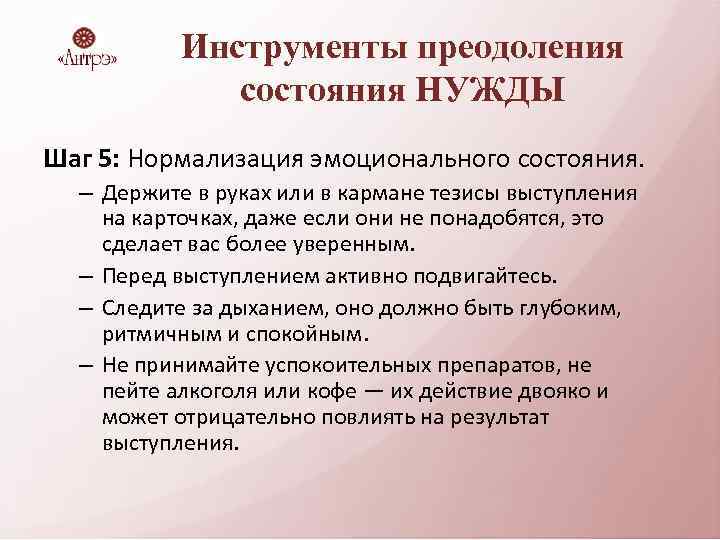 «Антрэ»

Инструменты преодоления состояния НУЖДЫ

Шаг 5: Нормализация эмоционального состояния.

– Держите в руках или в кармане тезисы выступления на карточках, даже если они не понадобятся, это сделает вас более уверенным.

– Перед выступлением активно подвигайтесь.

– Следите за дыханием, оно должно быть глубоким, ритмичным и спокойным.

– Не принимайте успокоительных препаратов, не пейте алкоголя или кофе — их действие двояко и может отрицательно повлиять на результат выступления.